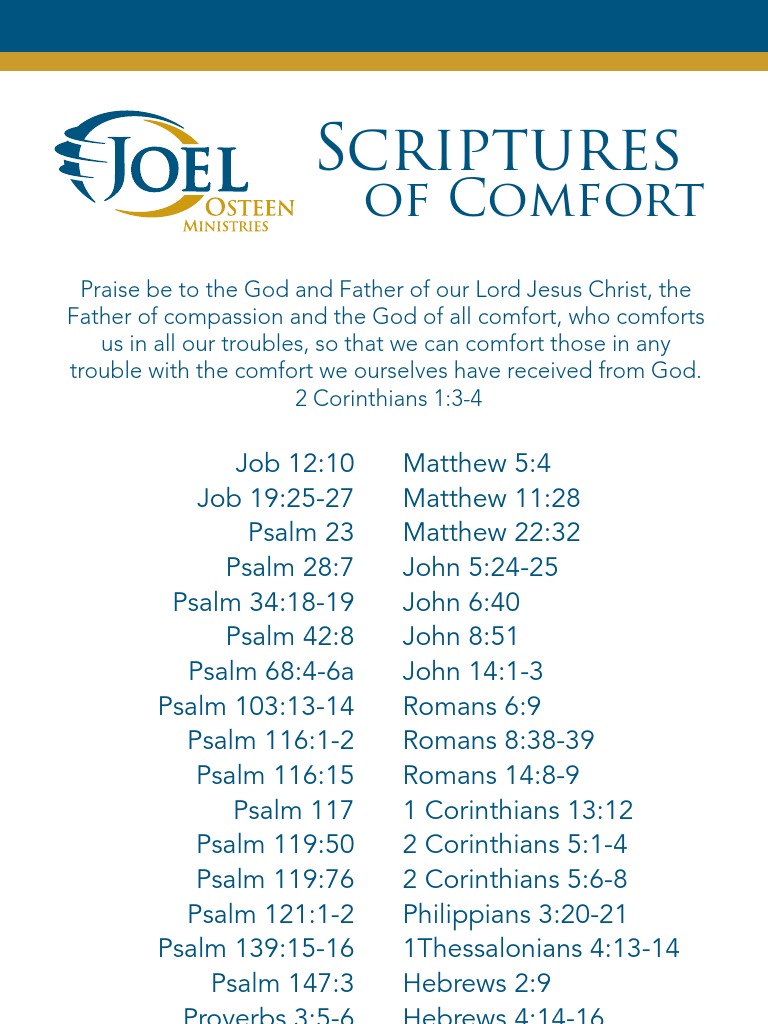 JOEL
OSTEEN
MINISTRIES

SCRIPTURES
OF COMFORT

Praise be to the God and Father of our Lord Jesus Christ, the Father of compassion and the God of all comfort, who comforts us in all our troubles, so that we can comfort those in any trouble with the comfort we ourselves have received from God.
2 Corinthians 1:3-4

Job 12:10
Job 19:25-27
Psalm 23
Psalm 28:7
Psalm 34:18-19
Psalm 42:8
Psalm 68:4-6a
Psalm 103:13-14
Psalm 116:1-2
Psalm 116:15
Psalm 117
Psalm 119:50
Psalm 119:76
Psalm 121:1-2
Psalm 139:15-16
Psalm 147:3
Proverbs 3:5-6

Matthew 5:4
Matthew 11:28
Matthew 22:32
John 5:24-25
John 6:40
John 8:51
John 14:1-3
Romans 6:9
Romans 8:38-39
Romans 14:8-9
1 Corinthians 13:12
2 Corinthians 5:1-4
2 Corinthians 5:6-8
Philippians 3:20-21
1Thessalonians 4:13-14
Hebrews 2:9
Hebrews 4:14-16